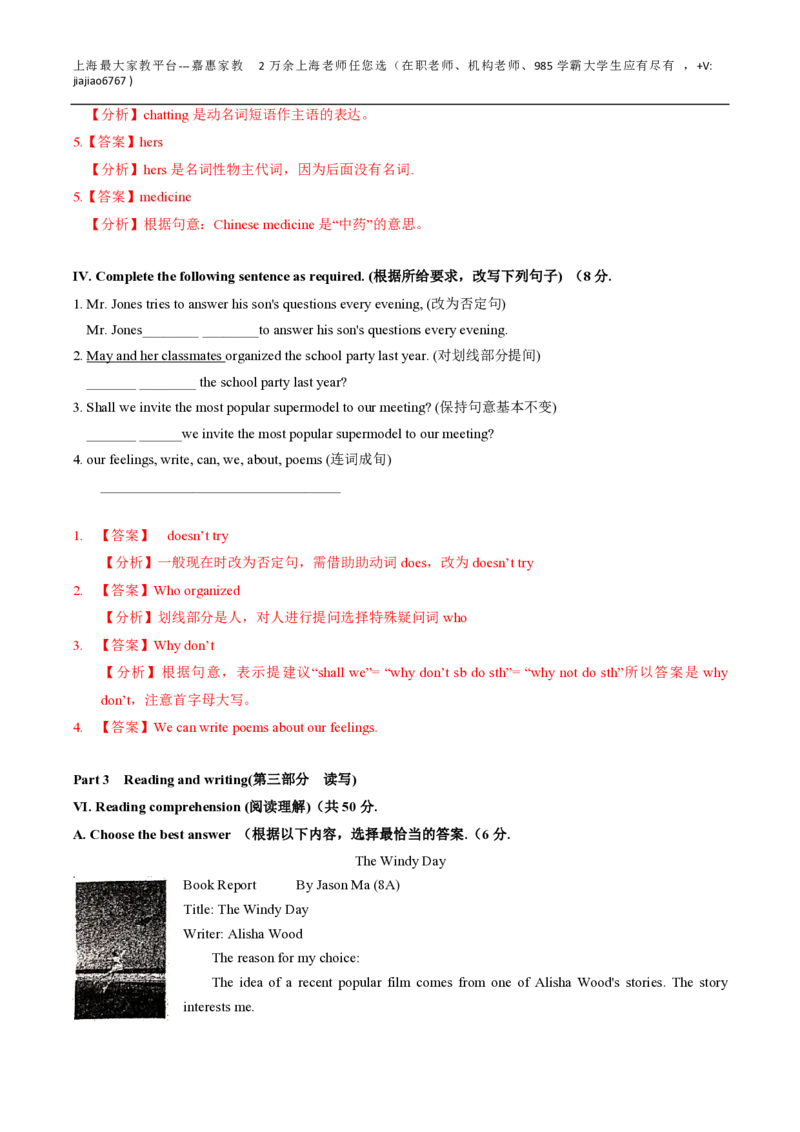 上海最大家教平台---嘉惠家教 2 万余上海老师任您选（在职老师、机构老师、985 学霸大学生应有尽有 ，+V: jiajiao6767 )

【分析】chatting 是动名词短语作主语的表达。

5.【答案】hers

【分析】hers 是名词性物主代词，因为后面没有名词.

5.【答案】medicine

【分析】根据句意：Chinese medicine 是“中药”的意思。

IV. Complete the following sentence as required. (根据所给要求，改写下列句子) （8 分.

1. Mr. Jones tries to answer his son's questions every evening, (改为否定句)

Mr. Jones________ ________to answer his son's questions every evening.

2. May and her classmates organized the school party last year. (对划线部分提问)

_______ ________ the school party last year?

3. Shall we invite the most popular supermodel to our meeting? (保持句意基本不变)

_______ ______we invite the most popular supermodel to our meeting?

4. our feelings, write, can, we, about, poems (连词成句)

__________________________________

1. 【答案】 doesn’t try

【分析】一般现在时改为否定句，需借助助动词 does，改为 doesn’t try

2. 【答案】Who organized

【分析】划线部分是人，对人进行提问选择特殊疑问词 who

3. 【答案】Why don’t

【分析】根据句意，表示提建议“shall we”= “why don’t sb do sth”= “why not do sth”所以答案是 why don’t，注意首字母大写。

4. 【答案】We can write poems about our feelings.

Part 3 Reading and writing(第三部分 读写)

VI. Reading comprehension (阅读理解)（共 50 分.

A. Choose the best answer （根据以下内容，选择最恰当的答案.（6 分.

The Windy Day

Book Report By Jason Ma (8A)

Title: The Windy Day

Writer: Alisha Wood

The reason for my choice:

The idea of a recent popular film comes from one of Alisha Wood's stories. The story interests me.